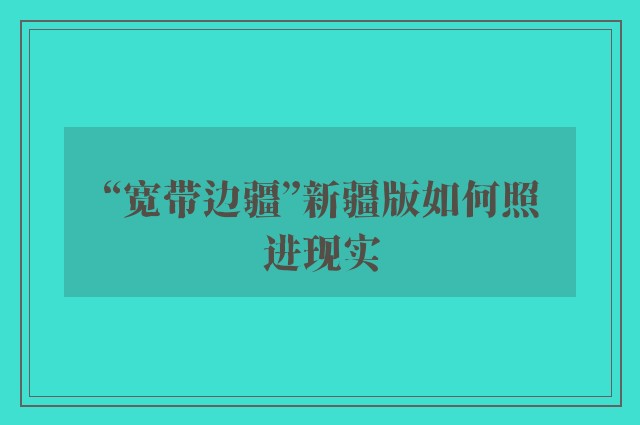 “宽带边疆”新疆版如何照进现实